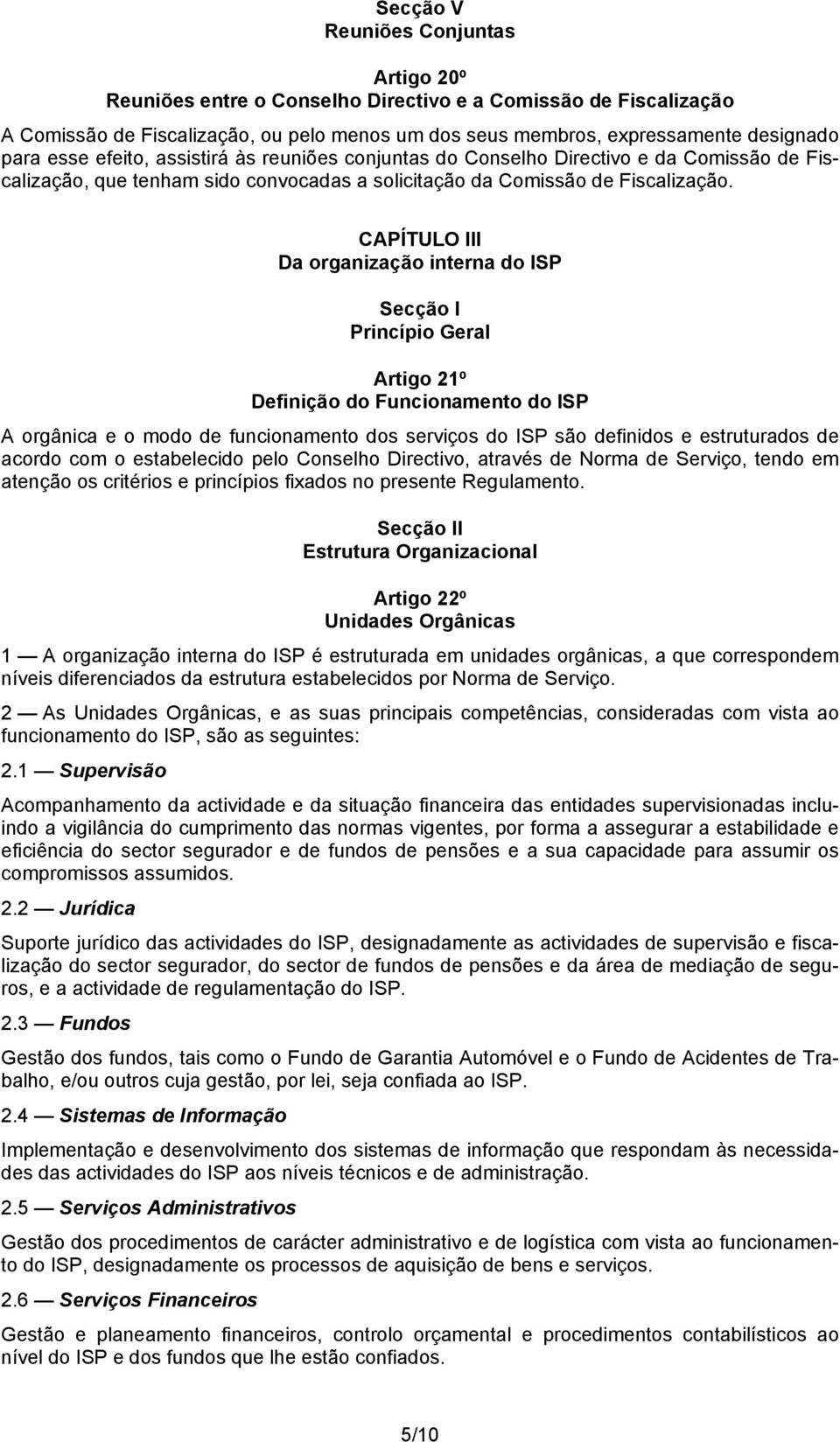 Secção V
Reuniões Conjuntas

Artigo 20º
Reuniões entre o Conselho Directivo e a Comissão de Fiscalização

A Comissão de Fiscalização, ou pelo menos um dos seus membros, expressamente designado para esse efeito, assistirá às reuniões conjuntas do Conselho Directivo e da Comissão de Fiscalização, que tenham sido convocadas a solicitação da Comissão de Fiscalização.

CAPÍTULO III
Da organização interna do ISP

Secção I
Princípio Geral

Artigo 21º
Definição do Funcionamento do ISP

A orgânica e o modo de funcionamento dos serviços do ISP são definidos e estruturados de acordo com o estabelecido pelo Conselho Directivo, através de Norma de Serviço, tendo em atenção os critérios e princípios fixados no presente Regulamento.

Secção II
Estrutura Organizacional

Artigo 22º
Unidades Orgânicas

1 — A organização interna do ISP é estruturada em unidades orgânicas, a que correspondem níveis diferenciados da estrutura estabelecidos por Norma de Serviço.

2 — As Unidades Orgânicas, e as suas principais competências, consideradas com vista ao funcionamento do ISP, são as seguintes:

2.1 — Supervisão

Acompanhamento da actividade e da situação financeira das entidades supervisionadas incluindo a vigilância do cumprimento das normas vigentes, por forma a assegurar a estabilidade e eficiência do sector segurador e de fundos de pensões e a sua capacidade para assumir os compromissos assumidos.

2.2 — Jurídica

Suporte jurídico das actividades do ISP, designadamente as actividades de supervisão e fiscalização do sector segurador, do sector de fundos de pensões e da área de mediação de seguros, e a actividade de regulamentação do ISP.

2.3 — Fundos

Gestão dos fundos, tais como o Fundo de Garantia Automóvel e o Fundo de Acidentes de Trabalho, e/ou outros cuja gestão, por lei, seja confiada ao ISP.

2.4 — Sistemas de Informação

Implementação e desenvolvimento dos sistemas de informação que respondam às necessidades das actividades do ISP aos níveis técnicos e de administração.

2.5 — Serviços Administrativos

Gestão dos procedimentos de carácter administrativo e de logística com vista ao funcionamento do ISP, designadamente os processos de aquisição de bens e serviços.

2.6 — Serviços Financeiros

Gestão e planeamento financeiros, controlo orçamental e procedimentos contabilísticos ao nível do ISP e dos fundos que lhe estão confiados.

5/10